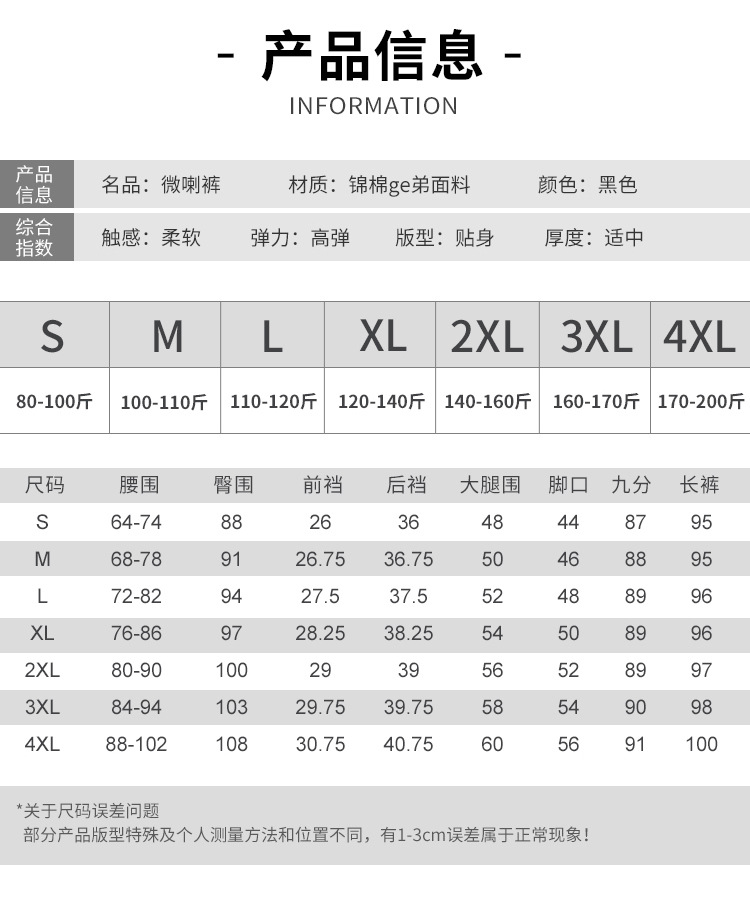 - 产品信息 -
INFORMATION

产品信息
名品：微喇裤 材质：锦棉ge弟面料 颜色：黑色

综合指数
触感：柔软 弹力：高弹 版型：贴身 厚度：适中

| S | M | L | XL | 2XL | 3XL | 4XL |
|---|---|---|---|---|---|---|
| 80-100斤 | 100-110斤 | 110-120斤 | 120-140斤 | 140-160斤 | 160-170斤 | 170-200斤 |

| 尺码 | 腰围 | 臀围 | 前裆 | 后裆 | 大腿围 | 脚口 | 九分 | 长裤 |
|---|---|---|---|---|---|---|---|---|
| S | 64-74 | 88 | 26 | 36 | 48 | 44 | 87 | 95 |
| M | 68-78 | 91 | 26.75 | 36.75 | 50 | 46 | 88 | 95 |
| L | 72-82 | 94 | 27.5 | 37.5 | 52 | 48 | 89 | 96 |
| XL | 76-86 | 97 | 28.25 | 38.25 | 54 | 50 | 89 | 96 |
| 2XL | 80-90 | 100 | 29 | 39 | 56 | 52 | 89 | 97 |
| 3XL | 84-94 | 103 | 29.75 | 39.75 | 58 | 54 | 90 | 98 |
| 4XL | 88-102 | 108 | 30.75 | 40.75 | 60 | 56 | 91 | 100 |

*关于尺码误差问题
部分产品版型特殊及个人测量方法和位置不同，有1-3cm误差属于正常现象!